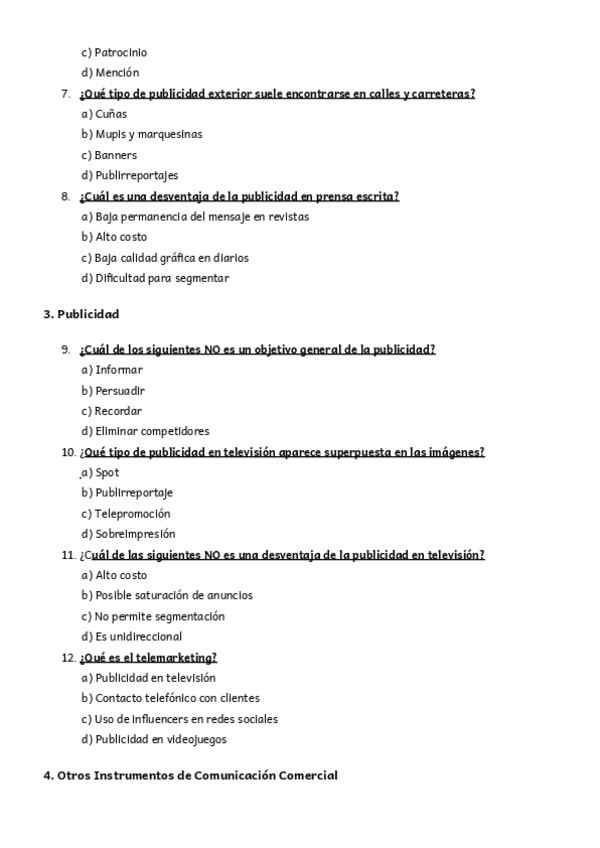 c) Patrocinio
d) Mención

7. ¿Qué tipo de publicidad exterior suele encontrarse en calles y carreteras?
a) Cuñas
b) Mupis y marquesinas
c) Banners
d) Publirreportajes

8. ¿Cuál es una desventaja de la publicidad en prensa escrita?
a) Baja permanencia del mensaje en revistas
b) Alto costo
c) Baja calidad gráfica en diarios
d) Dificultad para segmentar

3. Publicidad

9. ¿Cuál de los siguientes NO es un objetivo general de la publicidad?
a) Informar
b) Persuadir
c) Recordar
d) Eliminar competidores

10. ¿Qué tipo de publicidad en televisión aparece superpuesta en las imágenes?
a) Spot
b) Publirreportaje
c) Telepromoción
d) Sobreimpresión

11. ¿Cuál de las siguientes NO es una desventaja de la publicidad en televisión?
a) Alto costo
b) Posible saturación de anuncios
c) No permite segmentación
d) Es unidireccional

12. ¿Qué es el telemarketing?
a) Publicidad en televisión
b) Contacto telefónico con clientes
c) Uso de influencers en redes sociales
d) Publicidad en videojuegos

4. Otros Instrumentos de Comunicación Comercial